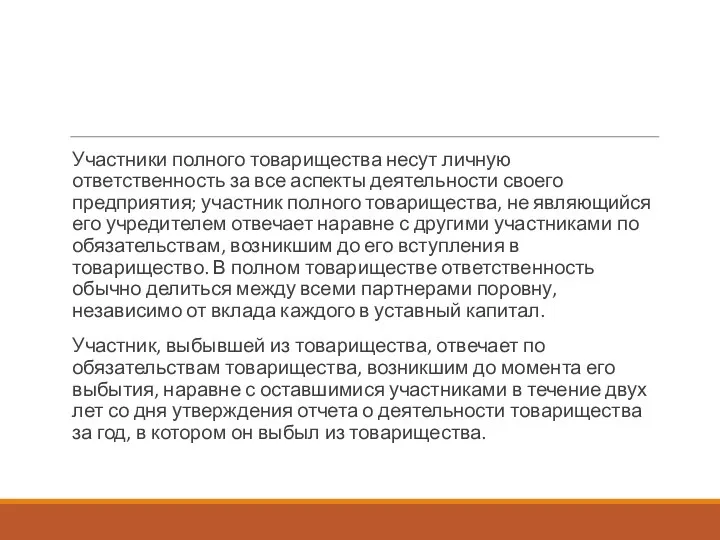 Участники полного товарищества несут личную ответственность за все аспекты деятельности своего предприятия; участник полного товарищества, не являющийся его учредителем отвечает наравне с другими участниками по обязательствам, возникшим до его вступления в товарищество. В полном товариществе ответственность обычно делиться между всеми партнерами поровну, независимо от вклада каждого в уставный капитал.

Участник, выбывшей из товарищества, отвечает по обязательствам товарищества, возникшим до момента его выбытия, наравне с оставшимися участниками в течение двух лет со дня утверждения отчета о деятельности товарищества за год, в котором он выбыл из товарищества.